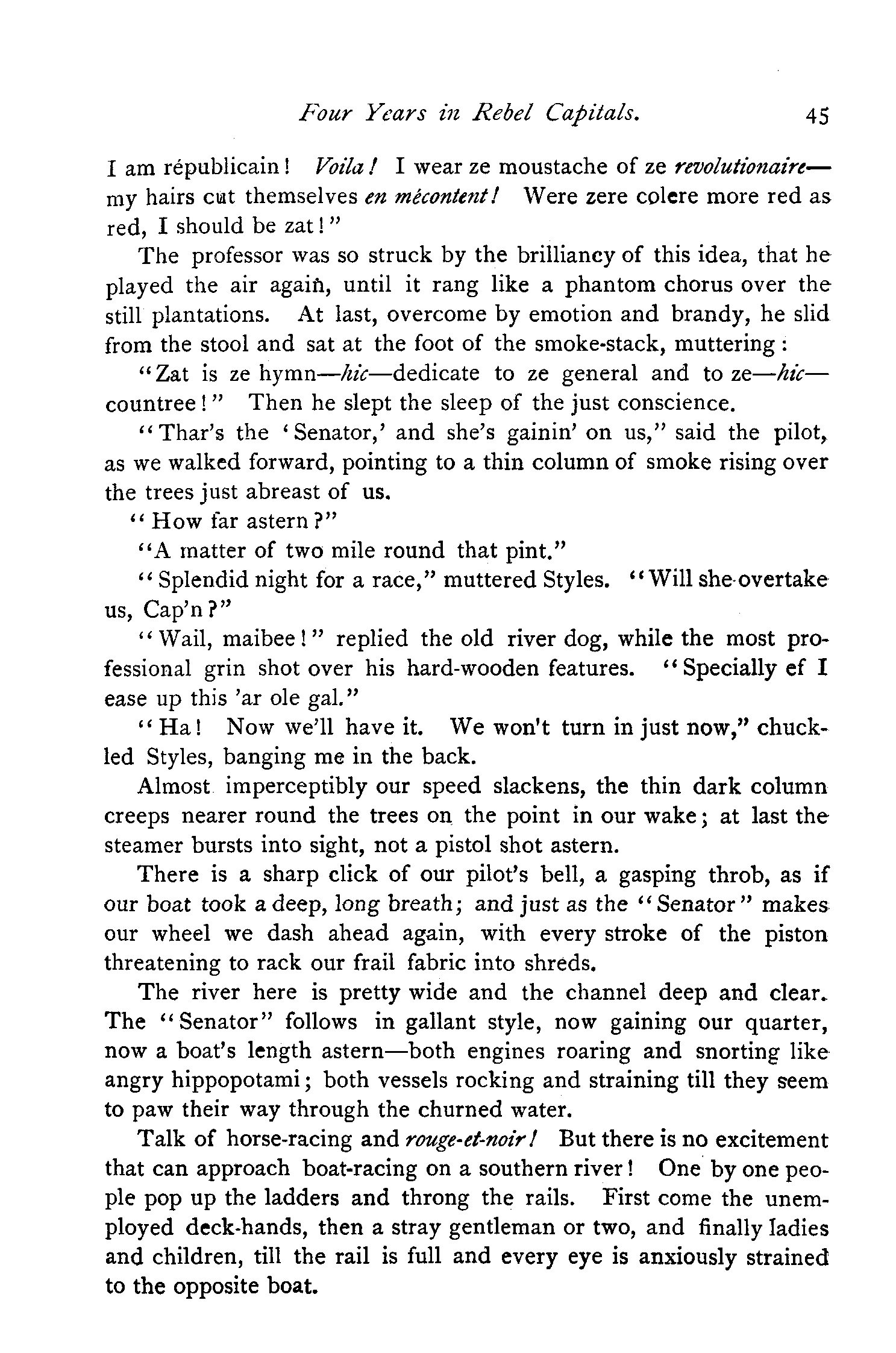 Four Years in Rebel Capitals. 45

I am républicain! Voila! I wear ze moustache of ze revolutionaire—my hairs cut themselves en mécontent! Were zere colere more red as red, I should be zat!"

The professor was so struck by the brilliancy of this idea, that he played the air again, until it rang like a phantom chorus over the still plantations. At last, overcome by emotion and brandy, he slid from the stool and sat at the foot of the smoke-stack, muttering:

"Zat is ze hymn—hic—dedicate to ze general and to ze—hic—countree!" Then he slept the sleep of the just conscience.

"Thar's the 'Senator,' and she's gainin' on us," said the pilot, as we walked forward, pointing to a thin column of smoke rising over the trees just abreast of us.

"How far astern?"

"A matter of two mile round that pint."

"Splendid night for a race," muttered Styles. "Will she overtake us, Cap'n?"

"Wail, maibee!" replied the old river dog, while the most professional grin shot over his hard-wooden features. "Specially ef I ease up this 'ar ole gal."

"Ha! Now we'll have it. We won't turn in just now," chuckled Styles, banging me in the back.

Almost imperceptibly our speed slackens, the thin dark column creeps nearer round the trees on the point in our wake; at last the steamer bursts into sight, not a pistol shot astern.

There is a sharp click of our pilot's bell, a gasping throb, as if our boat took a deep, long breath; and just as the "Senator" makes our wheel we dash ahead again, with every stroke of the piston threatening to rack our frail fabric into shreds.

The river here is pretty wide and the channel deep and clear. The "Senator" follows in gallant style, now gaining our quarter, now a boat's length astern—both engines roaring and snorting like angry hippopotami; both vessels rocking and straining till they seem to paw their way through the churned water.

Talk of horse-racing and rouge-et-noir! But there is no excitement that can approach boat-racing on a southern river! One by one people pop up the ladders and throng the rails. First come the unemployed deck-hands, then a stray gentleman or two, and finally ladies and children, till the rail is full and every eye is anxiously strained to the opposite boat.